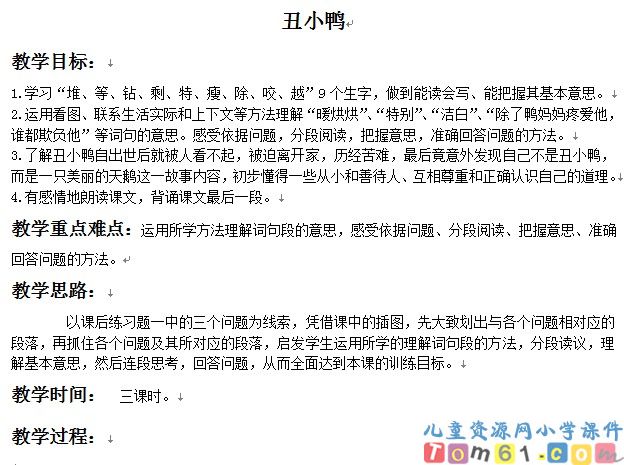 丑小鸭

教学目标：

1.学习“堆、等、钻、剩、特、瘦、除、咬、越”9个生字，做到能读会写、能把握其基本意思。
2.运用看图、联系生活实际和上下文等方法理解“暖烘烘”、“特别”、“洁白”、“除了鸭妈妈疼爱他，谁都欺负他”等词句的意思。感受依据问题，分段阅读，把握意思，准确回答问题的方法。
3.了解丑小鸭自出世后就被人看不起，被迫离开家，历经苦难，最后竟意外发现自己不是丑小鸭，而是一只美丽的天鹅这一故事内容，初步懂得一些从小和善待人、互相尊重和正确认识自己的道理。
4.有感情地朗读课文，背诵课文最后一段。

教学重点难点：运用所学方法理解词句段的意思，感受依据问题、分段阅读、把握意思、准确回答问题的方法。

教学思路：

以课后练习题一中的三个问题为线索，凭借课中的插图，先大致划出与各个问题相对应的段落，再抓住各个问题及其所对应的段落，启发学生运用所学的理解词句段的方法，分段读议，理解基本意思，然后连段思考，回答问题，从而全面达到本课的训练目标。

教学时间： 三课时。

教学过程：

儿童资源网小学课件
Tom61.com